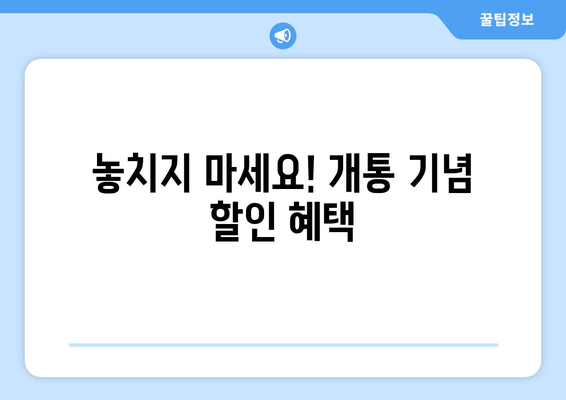 꿀팁정보

놓치지 마세요! 개통 기념 할인 혜택